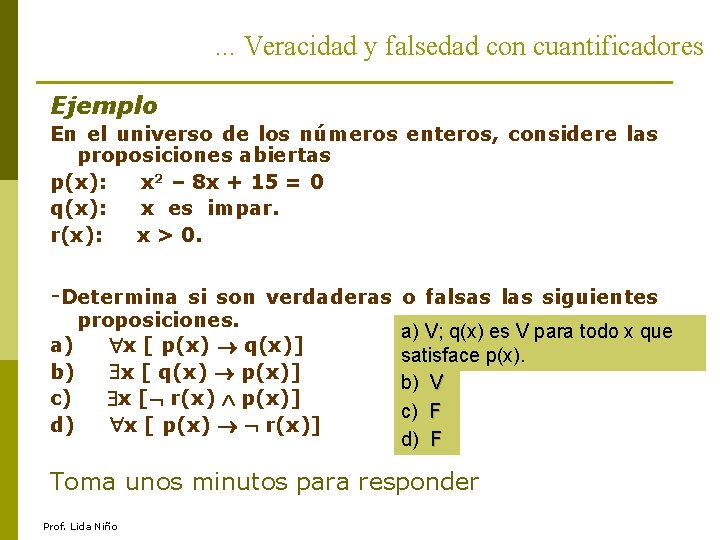 ... Veracidad y falsedad con cuantificadores

Ejemplo

En el universo de los números enteros, considere las proposiciones abiertas

p(x): $x^2 - 8x + 15 = 0$

q(x): x es impar.

r(x): $x > 0$.

-Determina si son verdaderas o falsas las siguientes proposiciones.

a) $\forall x [ p(x) \rightarrow q(x)]$

b) $\exists x [ q(x) \rightarrow p(x)]$

c) $\exists x [\neg r(x) \wedge p(x)]$

d) $\forall x [ p(x) \rightarrow \neg r(x)]$

a) V; q(x) es V para todo x que satisface p(x).

b) V

c) F

d) F

Toma unos minutos para responder

Prof. Lida Niño